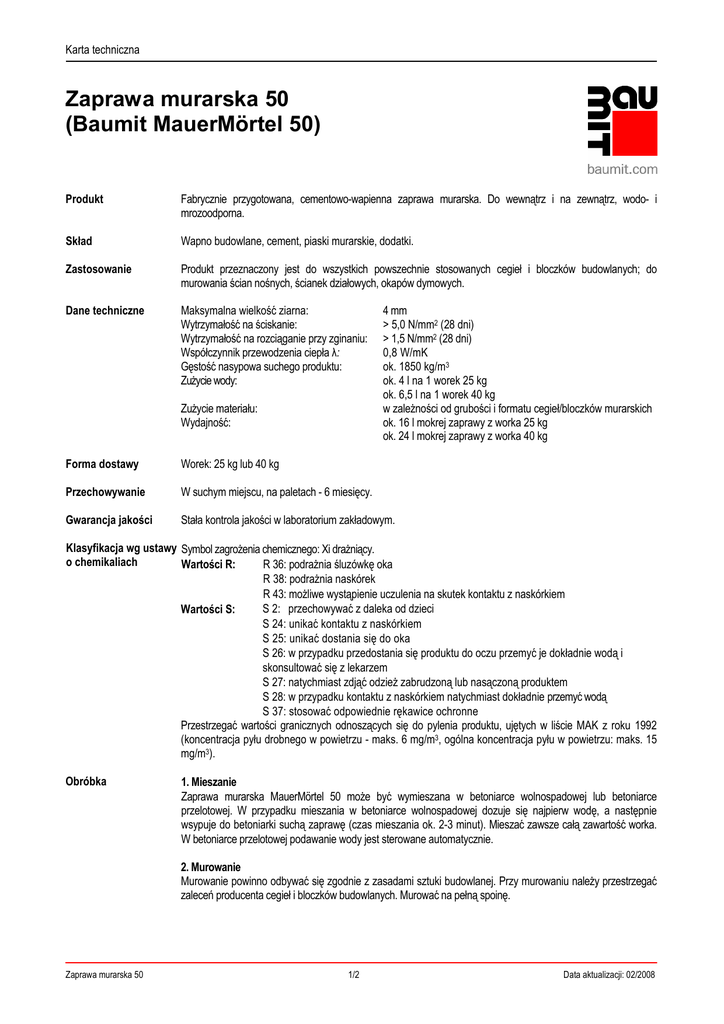 Karta techniczna

Zaprawa murarska 50 (Baumit MauerMörtel 50)

BAU MIT

baumit.com

Produkt
Fabrycznie przygotowana, cementowo-wapienna zaprawa murarska. Do wewnątrz i na zewnątrz, wodo- i mrozoodporna.

Skład
Wapno budowlane, cement, piaski murarskie, dodatki.

Zastosowanie
Produkt przeznaczony jest do wszystkich powszechnie stosowanych cegieł i bloczków budowlanych; do murowania ścian nośnych, ścianek działowych, okapów dymowych.

Dane techniczne
Maksymalna wielkość ziarna: 4 mm
Wytrzymałość na ściskanie: > 5,0 N/mm$^2$ (28 dni)
Wytrzymałość na rozciąganie przy zginaniu: > 1,5 N/mm$^2$ (28 dni)
Współczynnik przewodzenia ciepła λ: 0,8 W/mK
Gęstość nasypowa suchego produktu: ok. 1850 kg/m$^3$
Zużycie wody: ok. 4 l na 1 worek 25 kg
ok. 6,5 l na 1 worek 40 kg
Zużycie materiału: w zależności od grubości i formatu cegieł/bloczków murarskich
Wydajność: ok. 16 l mokrej zaprawy z worka 25 kg
ok. 24 l mokrej zaprawy z worka 40 kg

Forma dostawy
Worek: 25 kg lub 40 kg

Przechowywanie
W suchym miejscu, na paletach - 6 miesięcy.

Gwarancja jakości
Stała kontrola jakości w laboratorium zakładowym.

Klasyfikacja wg ustawy o chemikaliach
Symbol zagrożenia chemicznego: Xi drażniący.
Wartości R: R 36: podrażnia śluzówkę oka
R 38: podrażnia naskórek
R 43: możliwe wystąpienie uczulenia na skutek kontaktu z naskórkiem
Wartości S: S 2: przechowywać z daleka od dzieci
S 24: unikać kontaktu z naskórkiem
S 25: unikać dostania się do oka
S 26: w przypadku przedostania się produktu do oczu przemyć je dokładnie wodą i skonsultować się z lekarzem
S 27: natychmiast zdjąć odzież zabrudzoną lub nasączoną produktem
S 28: w przypadku kontaktu z naskórkiem natychmiast dokładnie przemyć wodą
S 37: stosować odpowiednie rękawice ochronne
Przestrzegać wartości granicznych odnoszących się do pylenia produktu, ujętych w liście MAK z roku 1992 (koncentracja pyłu drobnego w powietrzu - maks. 6 mg/m$^3$, ogólna koncentracja pyłu w powietrzu: maks. 15 mg/m$^3$).

Obróbka
1. Mieszanie
Zaprawa murarska MauerMörtel 50 może być wymieszana w betoniarce wolnospadowej lub betoniarce przelotowej. W przypadku mieszania w betoniarce wolnospadowej dozuje się najpierw wodę, a następnie wsypuje do betoniarki suchą zaprawę (czas mieszania ok. 2-3 minut). Mieszać zawsze całą zawartość worka. W betoniarce przelotowej podawanie wody jest sterowane automatycznie.

2. Murowanie
Murowanie powinno odbywać się zgodnie z zasadami sztuki budowlanej. Przy murowaniu należy przestrzegać zaleceń producenta cegieł i bloczków budowlanych. Murować na pełną spoinę.

Zaprawa murarska 50
1/2
Data aktualizacji: 02/2008